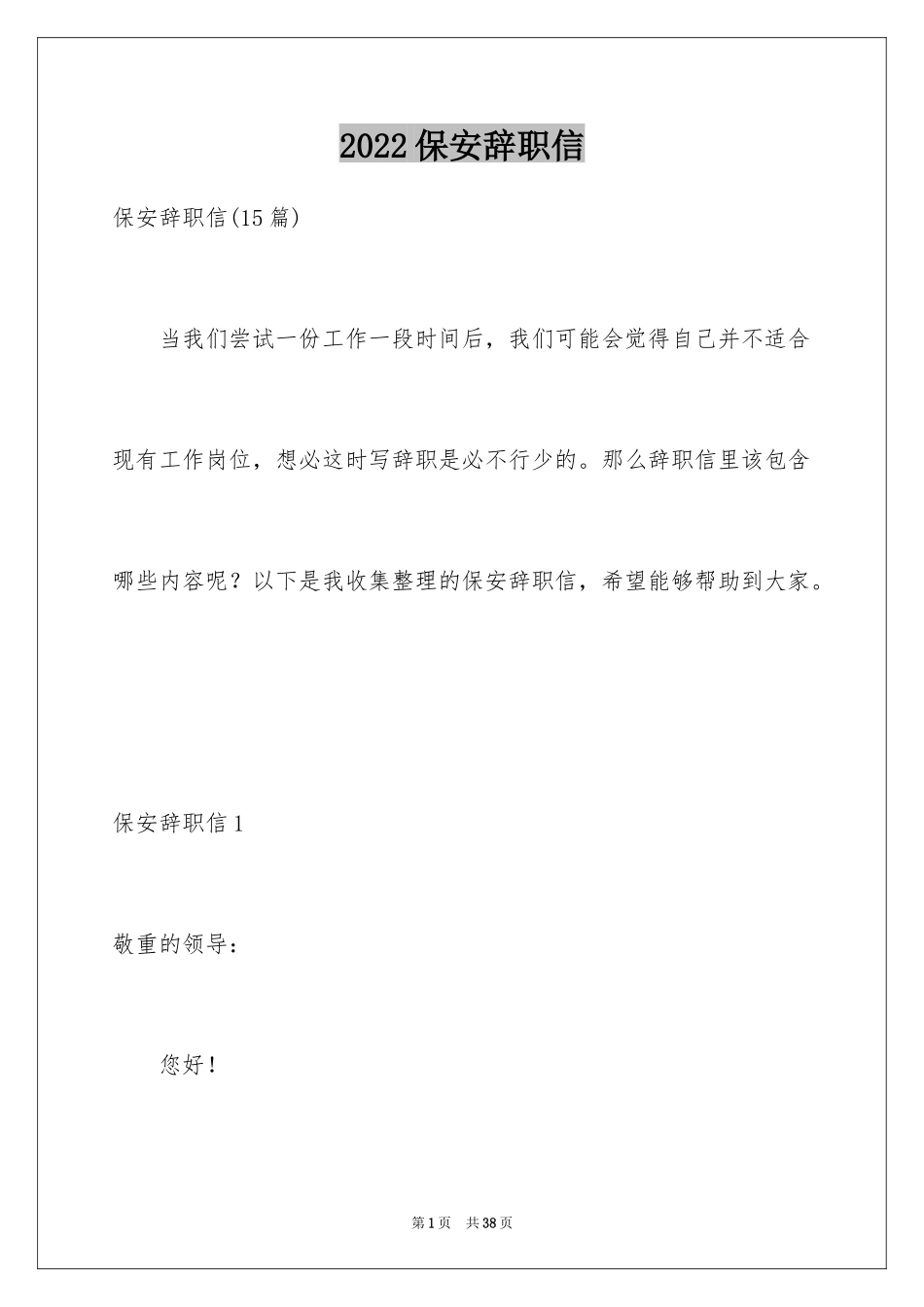 2022 保安辞职信

保安辞职信(15 篇)

当我们尝试一份工作一段时间后，我们可能会觉得自己并不适合现有工作岗位，想必这时写辞职是必不行少的。那么辞职信里该包含哪些内容呢？以下是我收集整理的保安辞职信，希望能够帮助到大家。

保安辞职信 1

敬重的领导：

您好！

第 1 页　共 38 页